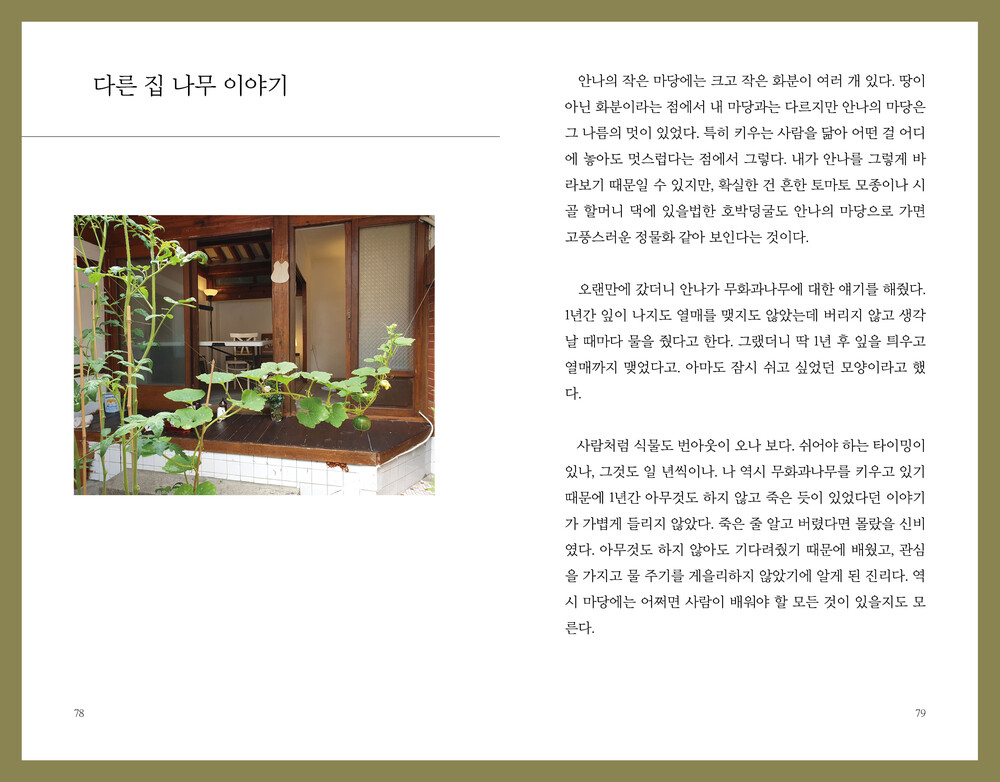 다른 집 나무 이야기

78

안나의 작은 마당에는 크고 작은 화분이 여러 개 있다. 땅이 아닌 화분이라는 점에서 내 마당과는 다르지만 안나의 마당은 그 나름의 멋이 있었다. 특히 키우는 사람을 닮아 어떤 걸 어디에 놓아도 멋스럽다는 점에서 그렇다. 내가 안나를 그렇게 바라보기 때문일 수 있지만, 확실한 건 흔한 토마토 모종이나 시골 할머니 댁에 있을법한 호박덩굴도 안나의 마당으로 가면 고풍스러운 정물화 같아 보인다는 것이다.

오랜만에 갔더니 안나가 무화과나무에 대한 얘기를 해줬다. 1년간 잎이 나지도 열매를 맺지도 않았는데 버리지 않고 생각날 때마다 물을 줬다고 한다. 그랬더니 딱 1년 후 잎을 틔우고 열매까지 맺었다고. 아마도 잠시 쉬고 싶었던 모양이라고 했다.

사람처럼 식물도 번아웃이 오나 보다. 쉬어야 하는 타이밍이 있나, 그것도 일 년씩이나. 나 역시 무화과나무를 키우고 있기 때문에 1년간 아무것도 하지 않고 죽은 듯이 있었다던 이야기가 가볍게 들리지 않았다. 죽은 줄 알고 버렸다면 몰랐을 신비였다. 아무것도 하지 않아도 기다려줬기 때문에 배웠고, 관심을 가지고 물 주기를 게을리하지 않았기에 알게 된 진리다. 역시 마당에는 어쩌면 사람이 배워야 할 모든 것이 있을지도 모른다.

79